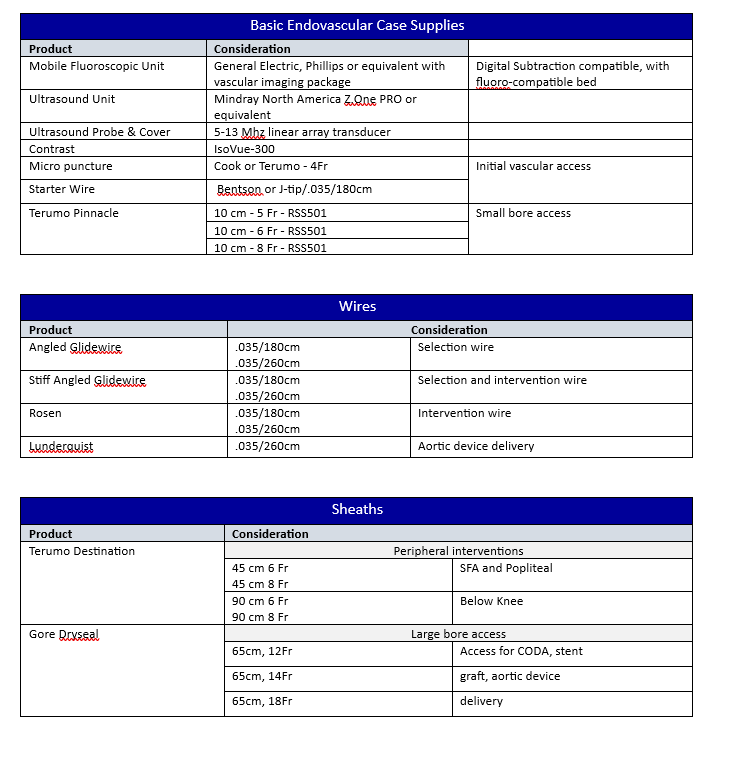 Basic Endovascular Case Supplies

| Product | Consideration | |
|---|---|---|
| Mobile Fluoroscopic Unit | General Electric, Phillips or equivalent with vascular imaging package | Digital Subtraction compatible, with fluoro-compatible bed |
| Ultrasound Unit | Mindray North America Z.One PRO or equivalent | |
| Ultrasound Probe & Cover | 5-13 Mhz linear array transducer | |
| Contrast | IsoVue-300 | |
| Micro puncture | Cook or Terumo - 4Fr | Initial vascular access |
| Starter Wire | Bentson or J-tip/.035/180cm | |
| Terumo Pinnacle | 10 cm - 5 Fr - RSS501 | Small bore access |
| | 10 cm - 6 Fr - RSS501 | |
| | 10 cm - 8 Fr - RSS501 | |

Wires

| Product | Consideration | |
|---|---|---|
| Angled Glidewire | .035/180cm .035/260cm | Selection wire |
| Stiff Angled Glidewire | .035/180cm .035/260cm | Selection and intervention wire |
| Rosen | .035/180cm .035/260cm | Intervention wire |
| Lunderquist | .035/260cm | Aortic device delivery |

Sheaths

| Product | Consideration | |
|---|---|---|
| Terumo Destination | Peripheral interventions | |
| | 45 cm 6 Fr 45 cm 8 Fr | SFA and Popliteal |
| | 90 cm 6 Fr 90 cm 8 Fr | Below Knee |
| Gore Dryseal | Large bore access | |
| | 65cm, 12Fr | Access for CODA, stent |
| | 65cm, 14Fr | graft, aortic device |
| | 65cm, 18Fr | delivery |